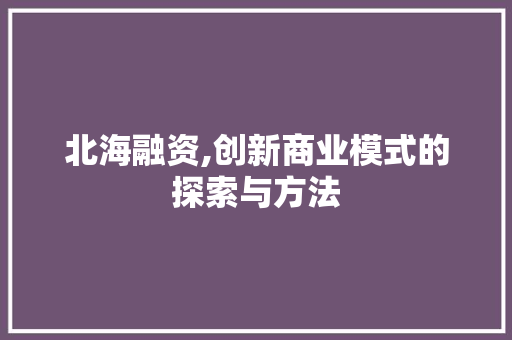 北海融资,创新商业模式的探索与方法